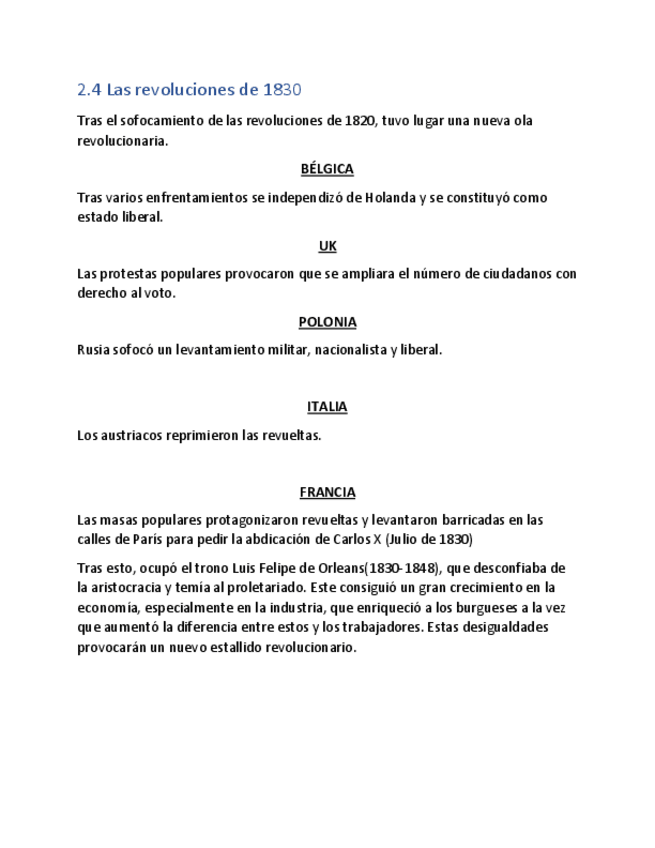 2.4 Las revoluciones de 1830

Tras el sofocamiento de las revoluciones de 1820, tuvo lugar una nueva ola revolucionaria.

BÉLGICA

Tras varios enfrentamientos se independizó de Holanda y se constituyó como estado liberal.

UK

Las protestas populares provocaron que se ampliara el número de ciudadanos con derecho al voto.

POLONIA

Rusia sofocó un levantamiento militar, nacionalista y liberal.

ITALIA

Los austriacos reprimieron las revueltas.

FRANCIA

Las masas populares protagonizaron revueltas y levantaron barricadas en las calles de París para pedir la abdicación de Carlos X (Julio de 1830)

Tras esto, ocupó el trono Luis Felipe de Orleans(1830-1848), que desconfiaba de la aristocracia y temía al proletariado. Este consiguió un gran crecimiento en la economía, especialmente en la industria, que enriqueció a los burgueses a la vez que aumentó la diferencia entre estos y los trabajadores. Estas desigualdades provocarán un nuevo estallido revolucionario.